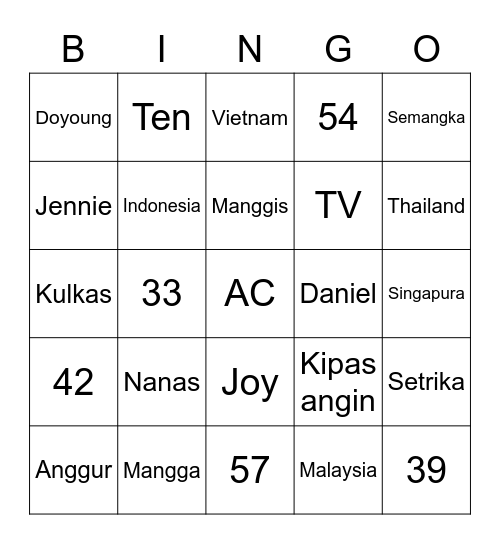 | B | I | N | G | O |
|---|---|---|---|---|
| Doyoung | Ten | Vietnam | 54 | Semangka |
| Jennie | Indonesia | Manggis | TV | Thailand |
| Kulkas | 33 | AC | Daniel | Singapura |
| 42 | Nanas | Joy | Kipas angin | Setrika |
| Anggur | Mangga | 57 | Malaysia | 39 |